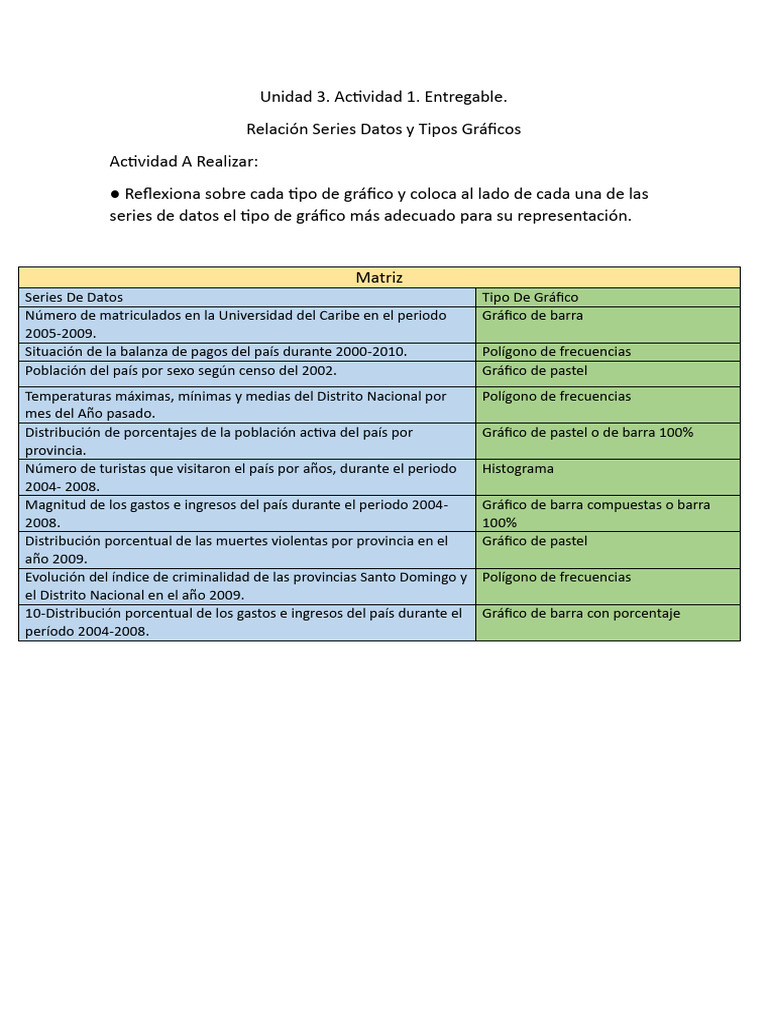 Unidad 3. Actividad 1. Entregable.

Relación Series Datos y Tipos Gráficos

Actividad A Realizar:

● Reflexiona sobre cada tipo de gráfico y coloca al lado de cada una de las series de datos el tipo de gráfico más adecuado para su representación.

| Matriz | |
|---|---|
| Series De Datos | Tipo De Gráfico |
| Número de matriculados en la Universidad del Caribe en el periodo 2005-2009. | Gráfico de barra |
| Situación de la balanza de pagos del país durante 2000-2010. | Polígono de frecuencias |
| Población del país por sexo según censo del 2002. | Gráfico de pastel |
| Temperaturas máximas, mínimas y medias del Distrito Nacional por mes del Año pasado. | Polígono de frecuencias |
| Distribución de porcentajes de la población activa del país por provincia. | Gráfico de pastel o de barra 100% |
| Número de turistas que visitaron el país por años, durante el periodo 2004- 2008. | Histograma |
| Magnitud de los gastos e ingresos del país durante el periodo 2004-2008. | Gráfico de barra compuestas o barra 100% |
| Distribución porcentual de las muertes violentas por provincia en el año 2009. | Gráfico de pastel |
| Evolución del índice de criminalidad de las provincias Santo Domingo y el Distrito Nacional en el año 2009. | Polígono de frecuencias |
| 10-Distribución porcentual de los gastos e ingresos del país durante el período 2004-2008. | Gráfico de barra con porcentaje |